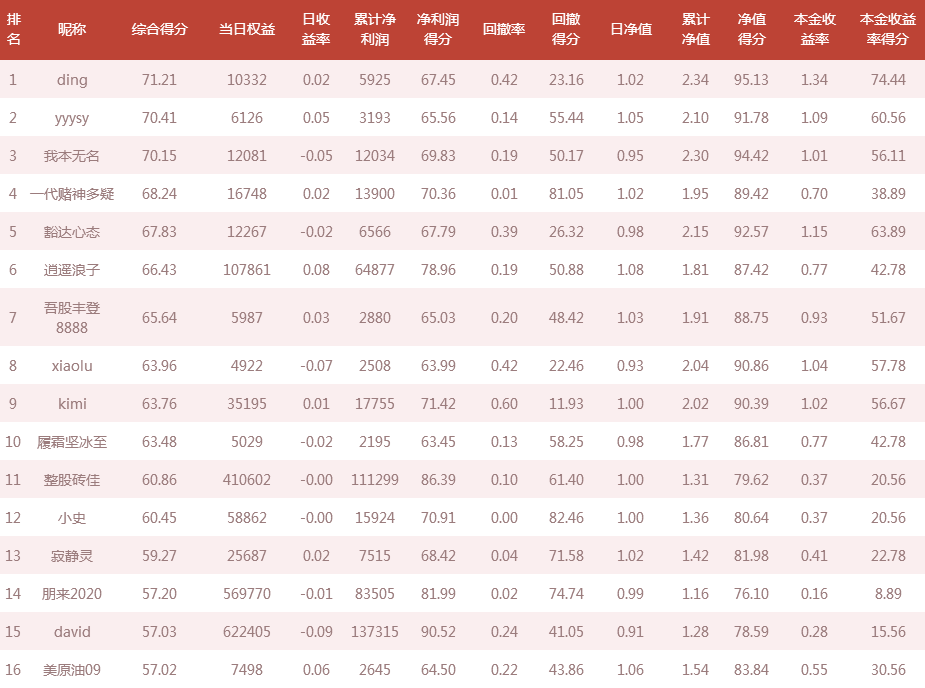 | 排名 | 昵称 | 综合得分 | 当日权益 | 日收益率 | 累计净利润 | 净利润得分 | 回撤率 | 回撤得分 | 日净值 | 累计净值 | 净值得分 | 本金收益率 | 本金收益率得分 |
|---|---|---|---|---|---|---|---|---|---|---|---|---|---|
| 1 | ding | 71.21 | 10332 | 0.02 | 5925 | 67.45 | 0.42 | 23.16 | 1.02 | 2.34 | 95.13 | 1.34 | 74.44 |
| 2 | yyysy | 70.41 | 6126 | 0.05 | 3193 | 65.56 | 0.14 | 55.44 | 1.05 | 2.10 | 91.78 | 1.09 | 60.56 |
| 3 | 我本无名 | 70.15 | 12081 | -0.05 | 12034 | 69.83 | 0.19 | 50.17 | 0.95 | 2.30 | 94.42 | 1.01 | 56.11 |
| 4 | 一代赌神多疑 | 68.24 | 16748 | 0.02 | 13900 | 70.36 | 0.01 | 81.05 | 1.02 | 1.95 | 89.42 | 0.70 | 38.89 |
| 5 | 豁达心态 | 67.83 | 12267 | -0.02 | 6566 | 67.79 | 0.39 | 26.32 | 0.98 | 2.15 | 92.57 | 1.15 | 63.89 |
| 6 | 逍遥浪子 | 66.43 | 107861 | 0.08 | 64877 | 78.96 | 0.19 | 50.88 | 1.08 | 1.81 | 87.42 | 0.77 | 42.78 |
| 7 | 吾股丰登8888 | 65.64 | 5987 | 0.03 | 2880 | 65.03 | 0.20 | 48.42 | 1.03 | 1.91 | 88.75 | 0.93 | 51.67 |
| 8 | xiaolu | 63.96 | 4922 | -0.07 | 2508 | 63.99 | 0.42 | 22.46 | 0.93 | 2.04 | 90.86 | 1.04 | 57.78 |
| 9 | kimi | 63.76 | 35195 | 0.01 | 17755 | 71.42 | 0.60 | 11.93 | 1.00 | 2.02 | 90.39 | 1.02 | 56.67 |
| 10 | 履霜坚冰至 | 63.48 | 5029 | -0.02 | 2195 | 63.45 | 0.13 | 58.25 | 0.98 | 1.77 | 86.81 | 0.77 | 42.78 |
| 11 | 整股砖佳 | 60.86 | 410602 | -0.00 | 111299 | 86.39 | 0.10 | 61.40 | 1.00 | 1.31 | 79.62 | 0.37 | 20.56 |
| 12 | 小史 | 60.45 | 58862 | -0.00 | 15924 | 70.91 | 0.00 | 82.46 | 1.00 | 1.36 | 80.64 | 0.37 | 20.56 |
| 13 | 寂静灵 | 59.27 | 25687 | 0.02 | 7515 | 68.42 | 0.04 | 71.58 | 1.02 | 1.42 | 81.98 | 0.41 | 22.78 |
| 14 | 朋来2020 | 57.20 | 569770 | -0.01 | 83505 | 81.99 | 0.02 | 74.74 | 0.99 | 1.16 | 76.10 | 0.16 | 8.89 |
| 15 | david | 57.03 | 622405 | -0.09 | 137315 | 90.52 | 0.24 | 41.05 | 0.91 | 1.28 | 78.59 | 0.28 | 15.56 |
| 16 | 美原油09 | 57.02 | 7498 | 0.06 | 2645 | 64.50 | 0.22 | 43.86 | 1.06 | 1.54 | 83.84 | 0.55 | 30.56 |